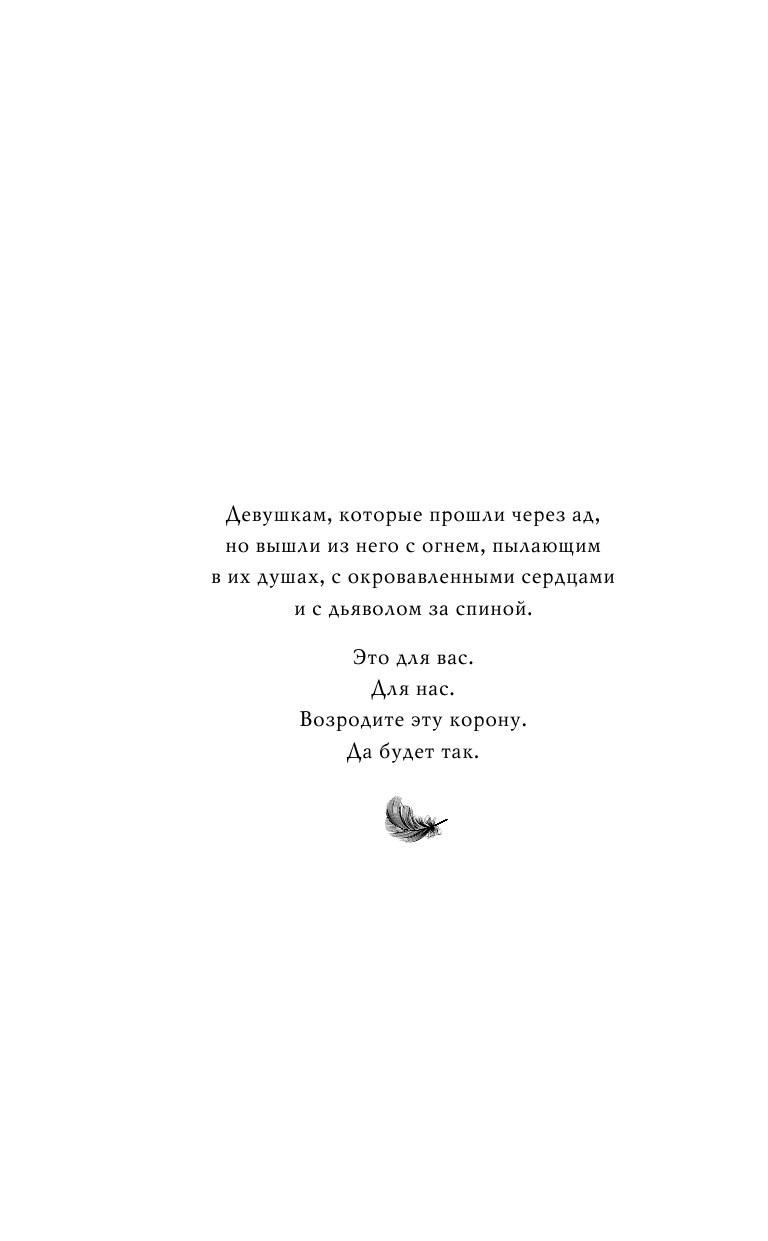 Девушкам, которые прошли через ад, но вышли из него с огнем, пылающим в их душах, с окровавленными сердцами и с дьяволом за спиной.

Это для вас.
Для нас.
Возродите эту корону.
Да будет так.